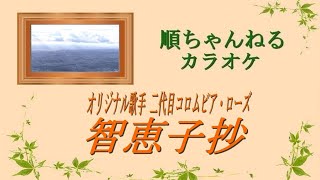 順ちゃんねる
カラオケ

オリジナル歌手 二代目コロムビア・ローズ
智恵子抄